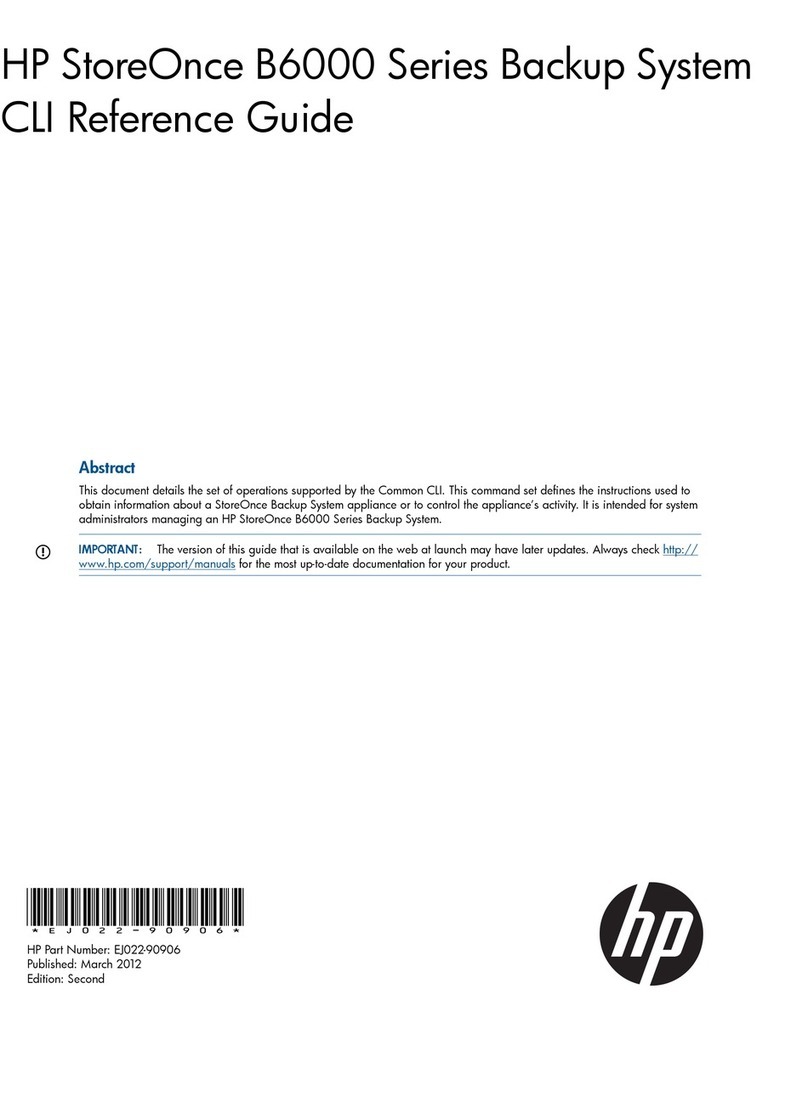 HP StoreOnce B6000 Series Backup System CLI Reference Guide

Abstract

This document details the set of operations supported by the Common CLI. This command set defines the instructions used to obtain information about a StoreOnce Backup System appliance or to control the appliance's activity. It is intended for system administrators managing an HP StoreOnce B6000 Series Backup System.

IMPORTANT: The version of this guide that is available on the web at launch may have later updates. Always check http://www.hp.com/support/manuals for the most up-to-date documentation for your product.

*EJ022-90906*

HP Part Number: EJ022-90906
Published: March 2012
Edition: Second

hp